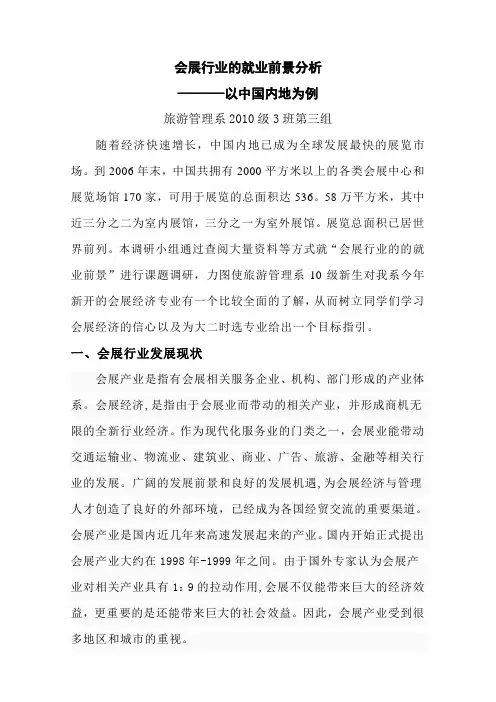 会展行业的就业前景分析
———以中国内地为例
旅游管理系 2010 级 3 班第三组

随着经济快速增长，中国内地已成为全球发展最快的展览市场。到 2006 年末，中国共拥有 2000 平方米以上的各类会展中心和展览场馆 170 家，可用于展览的总面积达 536。58 万平方米，其中近三分之二为室内展馆，三分之一为室外展馆。展览总面积已居世界前列。本调研小组通过查阅大量资料等方式就“会展行业的的就业前景”进行课题调研，力图使旅游管理系 10 级新生对我系今年新开的会展经济专业有一个比较全面的了解，从而树立同学们学习会展经济的信心以及为大二时选专业给出一个目标指引。

一、会展行业发展现状

会展产业是指有会展相关服务企业、机构、部门形成的产业体系。会展经济，是指由于会展业而带动的相关产业，并形成商机无限的全新行业经济。作为现代化服务业的门类之一，会展业能带动交通运输业、物流业、建筑业、商业、广告、旅游、金融等相关行业的发展。广阔的发展前景和良好的发展机遇，为会展经济与管理人才创造了良好的外部环境，已经成为各国经贸交流的重要渠道。会展产业是国内近几年来高速发展起来的产业。国内开始正式提出会展产业大约在 1998 年-1999 年之间。由于国外专家认为会展产业对相关产业具有 1：9 的拉动作用，会展不仅能带来巨大的经济效益，更重要的是还能带来巨大的社会效益。因此，会展产业受到很多地区和城市的重视。